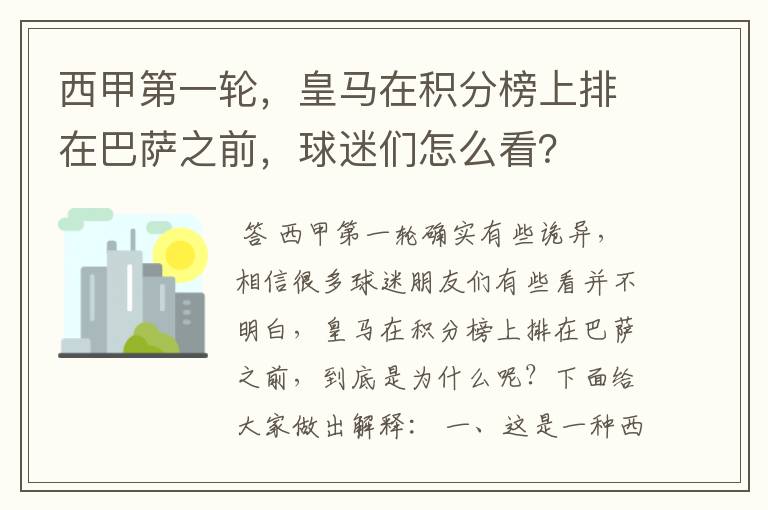 西甲第一轮，皇马在积分榜上排在巴萨之前，球迷们怎么看？

答 西甲第一轮确实有些诡异，相信很多球迷朋友们有些看并不明白，皇马在积分榜上排在巴萨之前，到底是为什么呢？下面给大家做出解释： 一、这是一种西